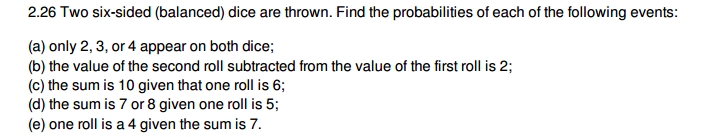 2.26 Two six-sided (balanced) dice are thrown. Find the probabilities of each of the following events:

(a) only 2, 3, or 4 appear on both dice;
(b) the value of the second roll subtracted from the value of the first roll is 2;
(c) the sum is 10 given that one roll is 6;
(d) the sum is 7 or 8 given one roll is 5;
(e) one roll is a 4 given the sum is 7.